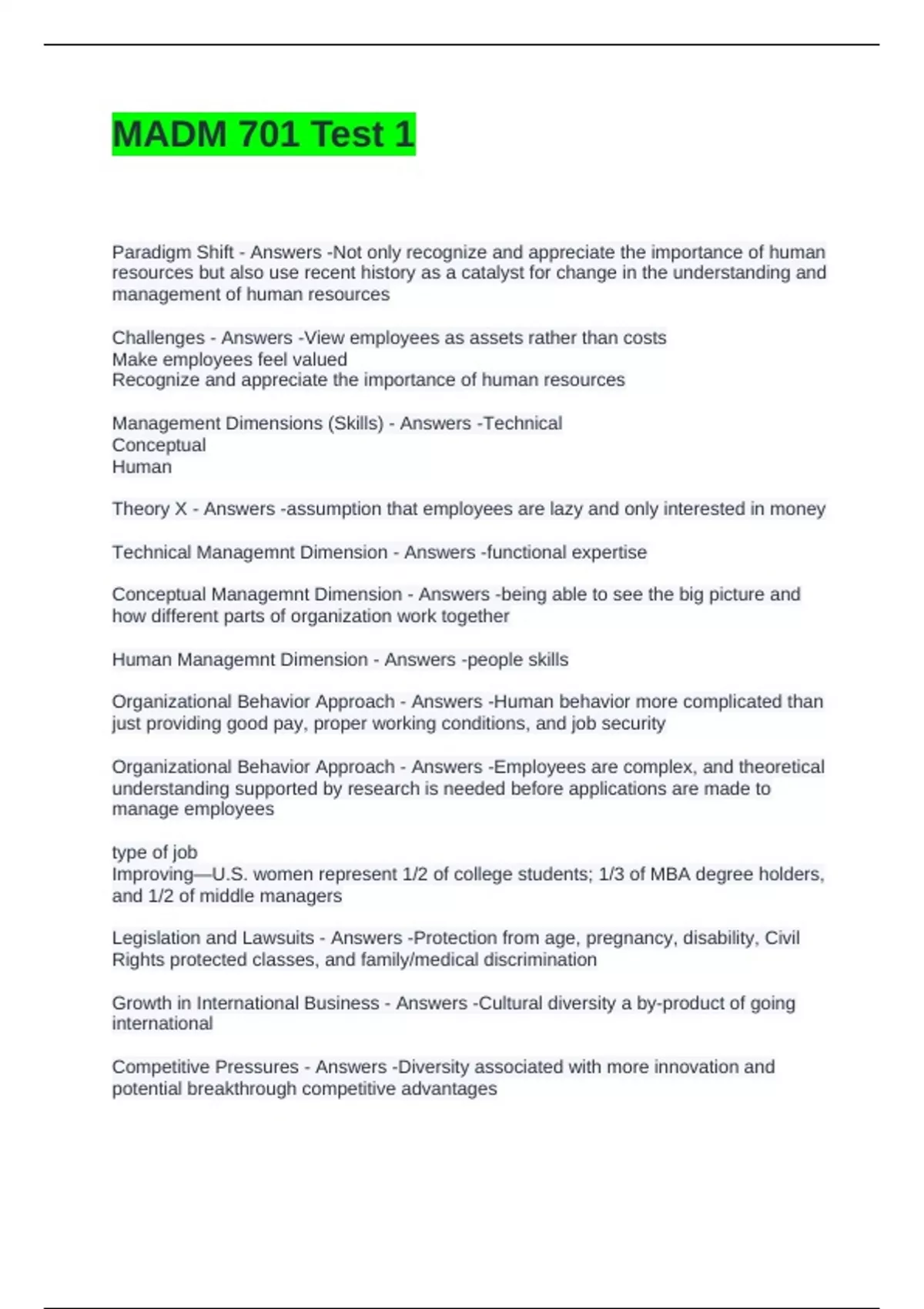 MADM 701 Test 1

Paradigm Shift - Answers -Not only recognize and appreciate the importance of human resources but also use recent history as a catalyst for change in the understanding and management of human resources

Challenges - Answers -View employees as assets rather than costs
Make employees feel valued
Recognize and appreciate the importance of human resources

Management Dimensions (Skills) - Answers -Technical
Conceptual
Human

Theory X - Answers -assumption that employees are lazy and only interested in money

Technical Managemnt Dimension - Answers -functional expertise

Conceptual Managemnt Dimension - Answers -being able to see the big picture and how different parts of organization work together

Human Managemnt Dimension - Answers -people skills

Organizational Behavior Approach - Answers -Human behavior more complicated than just providing good pay, proper working conditions, and job security

Organizational Behavior Approach - Answers -Employees are complex, and theoretical understanding supported by research is needed before applications are made to manage employees

type of job
Improving—U.S. women represent 1/2 of college students; 1/3 of MBA degree holders, and 1/2 of middle managers

Legislation and Lawsuits - Answers -Protection from age, pregnancy, disability, Civil Rights protected classes, and family/medical discrimination

Growth in International Business - Answers -Cultural diversity a by-product of going international

Competitive Pressures - Answers -Diversity associated with more innovation and potential breakthrough competitive advantages